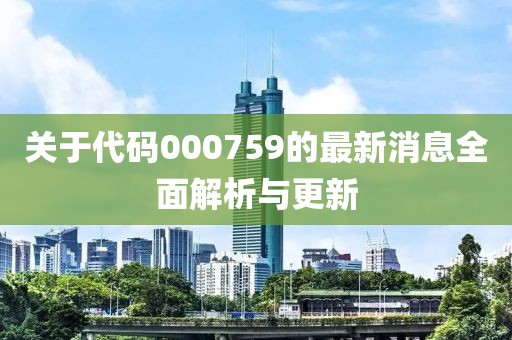 关于代码000759的最新消息全面解析与更新